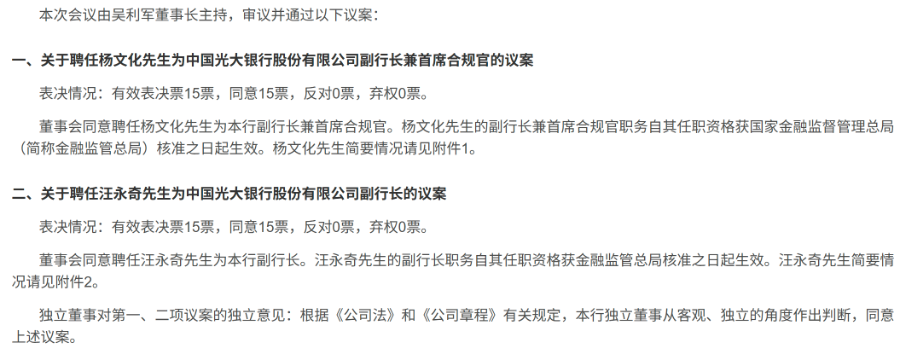 本次会议由吴利军董事长主持，审议并通过以下议案：

一、关于聘任杨文化先生为中国光大银行股份有限公司副行长兼首席合规官的议案

表决情况：有效表决票15票，同意15票，反对0票，弃权0票。

董事会同意聘任杨文化先生为本行副行长兼首席合规官。杨文化先生的副行长兼首席合规官职务自其任职资格获国家金融监督管理总局（简称金融监管总局）核准之日起生效。杨文化先生简要情况请见附件1。

二、关于聘任汪永奇先生为中国光大银行股份有限公司副行长的议案

表决情况：有效表决票15票，同意15票，反对0票，弃权0票。

董事会同意聘任汪永奇先生为本行副行长。汪永奇先生的副行长职务自其任职资格获金融监管总局核准之日起生效。汪永奇先生简要情况请见附件2。

独立董事对第一、二项议案的独立意见：根据《公司法》和《公司章程》有关规定，本行独立董事从客观、独立的角度作出判断，同意上述议案。